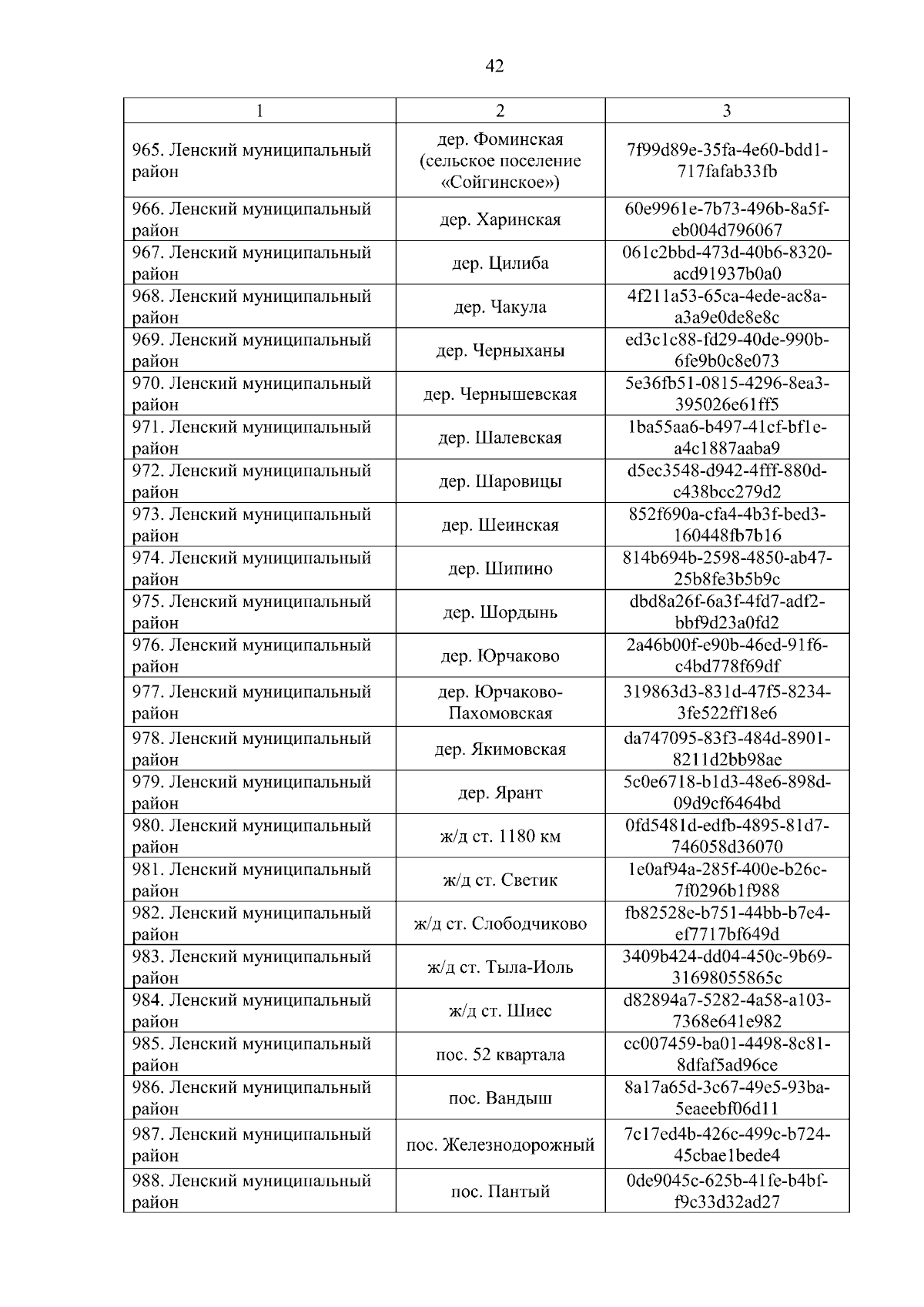 42

| 1 | 2 | 3 |
|---|---|---|
| 965. Ленский муниципальный район | дер. Фоминская (сельское поселение «Сойгинское») | 7f99d89e-35fa-4e60-bdd1-717fafab33fb |
| 966. Ленский муниципальный район | дер. Харинская | 60e9961e-7b73-496b-8a5f-eb004d796067 |
| 967. Ленский муниципальный район | дер. Цилиба | 061c2bbd-473d-40b6-8320-acd91937b0a0 |
| 968. Ленский муниципальный район | дер. Чакула | 4f211a53-65ca-4ede-ac8a-a3a9e0de8e8c |
| 969. Ленский муниципальный район | дер. Черныханы | ed3c1c88-fd29-40de-990b-6fe9b0c8e073 |
| 970. Ленский муниципальный район | дер. Чернышевская | 5e36fb51-0815-4296-8ea3-395026e61ff5 |
| 971. Ленский муниципальный район | дер. Шалевская | 1ba55aa6-b497-41cf-bf1e-a4c1887aaba9 |
| 972. Ленский муниципальный район | дер. Шаровицы | d5ec3548-d942-4fff-880d-c438bcc279d2 |
| 973. Ленский муниципальный район | дер. Шеинская | 852f690a-cfa4-4b3f-bed3-160448fb7b16 |
| 974. Ленский муниципальный район | дер. Шипино | 814b694b-2598-4850-ab47-25b8fe3b5b9c |
| 975. Ленский муниципальный район | дер. Шордынь | dbd8a26f-6a3f-4fd7-adf2-bbf9d23a0fd2 |
| 976. Ленский муниципальный район | дер. Юрчаково | 2a46b00f-e90b-46ed-91f6-c4bd778f69df |
| 977. Ленский муниципальный район | дер. Юрчаково-Пахомовская | 319863d3-831d-47f5-8234-3fe522ff18e6 |
| 978. Ленский муниципальный район | дер. Якимовская | da747095-83f3-484d-8901-8211d2bb98ae |
| 979. Ленский муниципальный район | дер. Ярант | 5c0e6718-b1d3-48e6-898d-09d9cf6464bd |
| 980. Ленский муниципальный район | ж/д ст. 1180 км | 0fd5481d-edfb-4895-81d7-746058d36070 |
| 981. Ленский муниципальный район | ж/д ст. Светик | 1e0af94a-285f-400e-b26c-7f0296b1f988 |
| 982. Ленский муниципальный район | ж/д ст. Слободчиково | fb82528e-b751-44bb-b7e4-ef7717bf649d |
| 983. Ленский муниципальный район | ж/д ст. Тыла-Иоль | 3409b424-dd04-450c-9b69-31698055865c |
| 984. Ленский муниципальный район | ж/д ст. Шиес | d82894a7-5282-4a58-a103-7368e641e982 |
| 985. Ленский муниципальный район | пос. 52 квартала | cc007459-ba01-4498-8c81-8dfaf5ad96ce |
| 986. Ленский муниципальный район | пос. Вандыш | 8a17a65d-3c67-49e5-93ba-5eaeebf06d11 |
| 987. Ленский муниципальный район | пос. Железнодорожный | 7c17ed4b-426c-499c-b724-45cbae1bede4 |
| 988. Ленский муниципальный район | пос. Пантый | 0de9045c-625b-41fe-b4bf-f9c33d32ad27 |